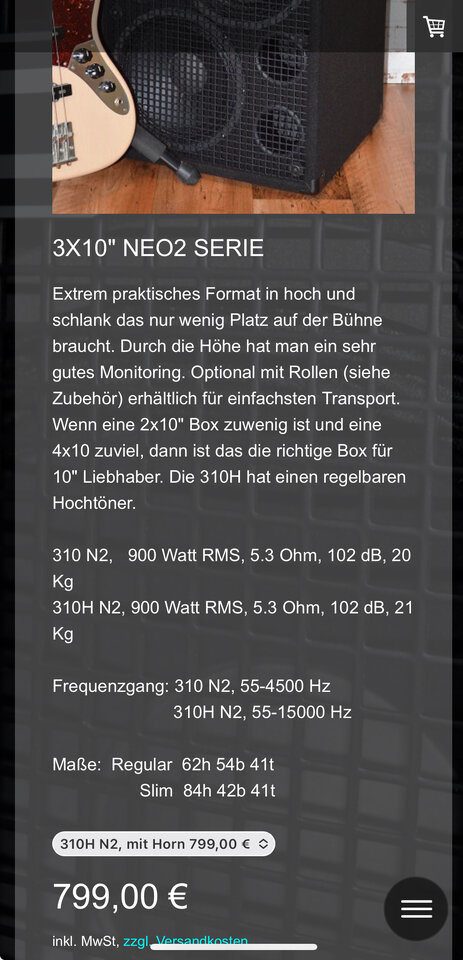 3X10" NEO2 SERIE

Extrem praktisches Format in hoch und schlank das nur wenig Platz auf der Bühne braucht. Durch die Höhe hat man ein sehr gutes Monitoring. Optional mit Rollen (siehe Zubehör) erhältlich für einfachsten Transport. Wenn eine 2x10" Box zuwenig ist und eine 4x10 zuviel, dann ist das die richtige Box für 10" Liebhaber. Die 310H hat einen regelbaren Hochtöner.

310 N2, 900 Watt RMS, 5.3 Ohm, 102 dB, 20 Kg
310H N2, 900 Watt RMS, 5.3 Ohm, 102 dB, 21 Kg

Frequenzgang: 310 N2, 55-4500 Hz
310H N2, 55-15000 Hz

Maße: Regular 62h 54b 41t
Slim 84h 42b 41t

310H N2, mit Horn 799,00 €

799,00 €

inkl. MwSt, zzgl. Versandkosten